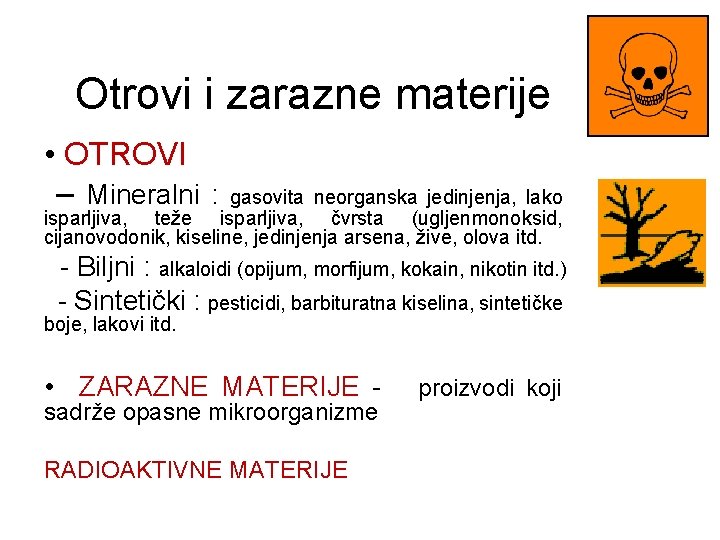 Otrovi i zarazne materije

• OTROVI

– Mineralni : gasovita neorganska jedinjenja, lako isparljiva, teže isparljiva, čvrsta (ugljenmonoksid, cijanovodonik, kiseline, jedinjenja arsena, žive, olova itd.

- Biljni : alkaloidi (opijum, morfijum, kokain, nikotin itd.)

- Sintetički : pesticidi, barbituratna kiselina, sintetičke boje, lakovi itd.

• ZARAZNE MATERIJE - proizvodi koji sadrže opasne mikroorganizme

RADIOAKTIVNE MATERIJE